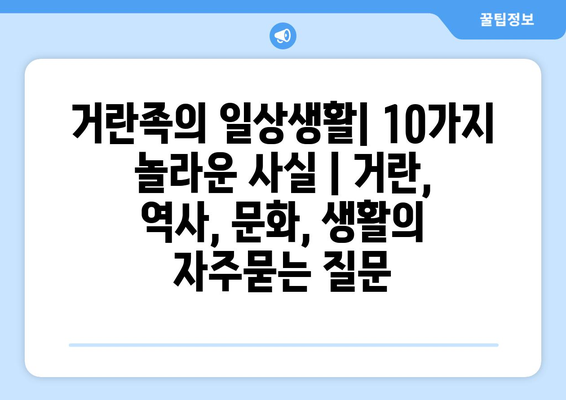 꿀팁정보

거란족의 일상생활| 10가지 놀라운 사실 | 거란, 역사, 문화, 생활의 자주묻는 질문